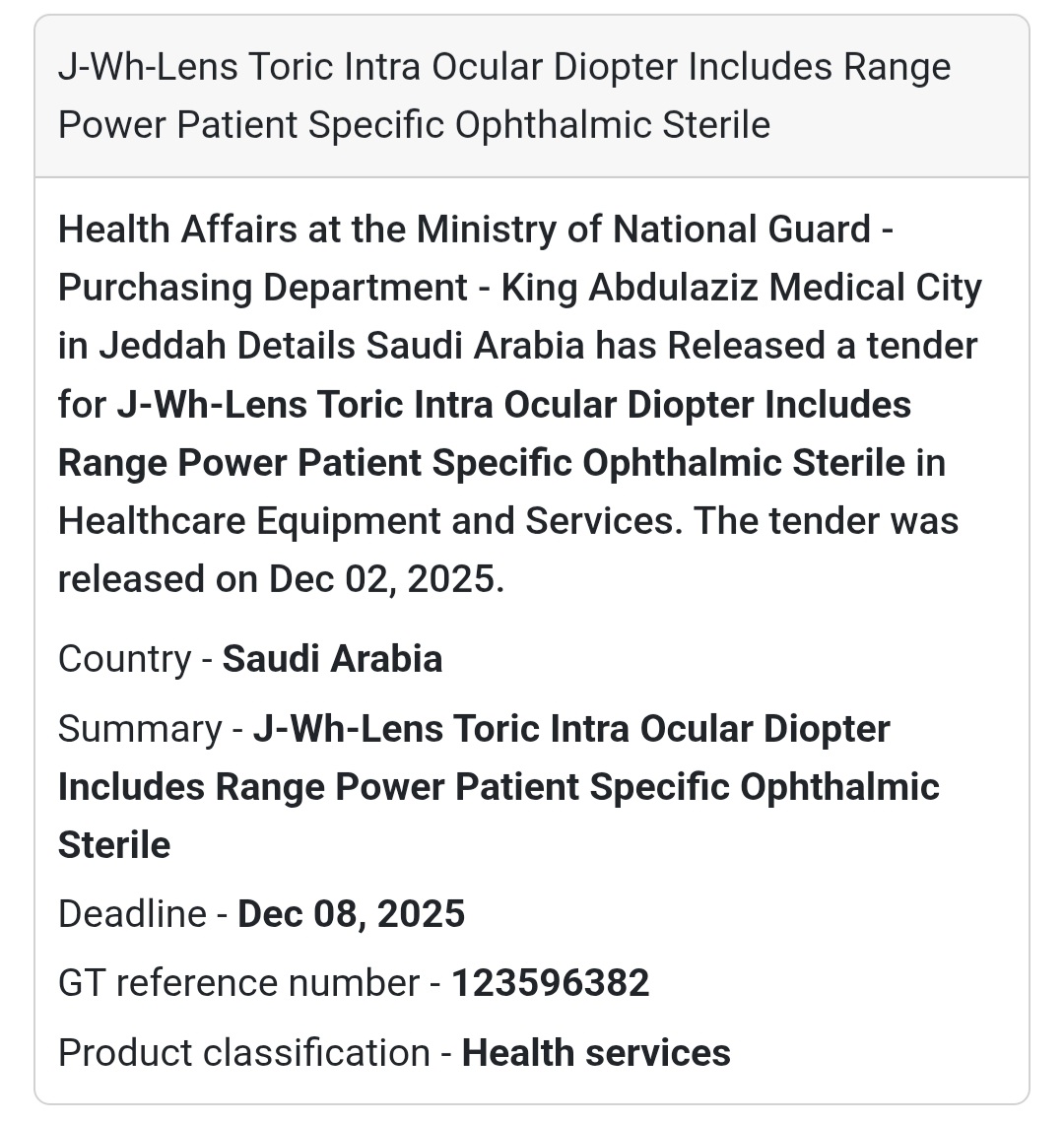 J-Wh-Lens Toric Intra Ocular Diopter Includes Range Power Patient Specific Ophthalmic Sterile

Health Affairs at the Ministry of National Guard - Purchasing Department - King Abdulaziz Medical City in Jeddah Details Saudi Arabia has Released a tender for J-Wh-Lens Toric Intra Ocular Diopter Includes Range Power Patient Specific Ophthalmic Sterile in Healthcare Equipment and Services. The tender was released on Dec 02, 2025.

Country - Saudi Arabia

Summary - J-Wh-Lens Toric Intra Ocular Diopter Includes Range Power Patient Specific Ophthalmic Sterile

Deadline - Dec 08, 2025

GT reference number - 123596382

Product classification - Health services